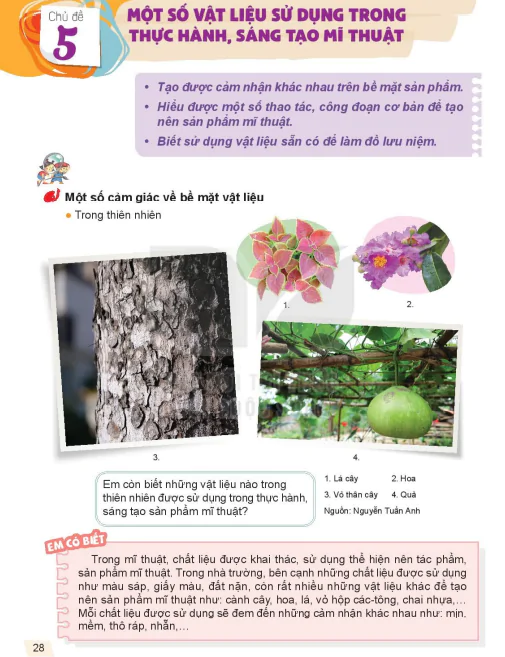 Chủ đề
5
MỘT SỐ VẬT LIỆU SỬ DỤNG TRONG THỰC HÀNH, SÁNG TẠO MĨ THUẬT

• Tạo được cảm nhận khác nhau trên bề mặt sản phẩm.
• Hiểu được một số thao tác, công đoạn cơ bản để tạo nên sản phẩm mĩ thuật.
• Biết sử dụng vật liệu sẵn có để làm đồ lưu niệm.

Một số cảm giác về bề mặt vật liệu
• Trong thiên nhiên

1.
2.
3.
4.

Em còn biết những vật liệu nào trong thiên nhiên được sử dụng trong thực hành, sáng tạo sản phẩm mĩ thuật?

1. Lá cây 2. Hoa
3. Vỏ thân cây 4. Quả
Nguồn: Nguyễn Tuấn Anh

EM CÓ BIẾT

Trong mĩ thuật, chất liệu được khai thác, sử dụng thể hiện nên tác phẩm, sản phẩm mĩ thuật. Trong nhà trường, bên cạnh những chất liệu được sử dụng như màu sáp, giấy màu, đất nặn, còn rất nhiều những vật liệu khác để tạo nên sản phẩm mĩ thuật như: cành cây, hoa, lá, vỏ hộp các-tông, chai nhựa,... Mỗi chất liệu được sử dụng sẽ đem đến những cảm nhận khác nhau như: mịn, mềm, thô ráp, nhẵn,...

28